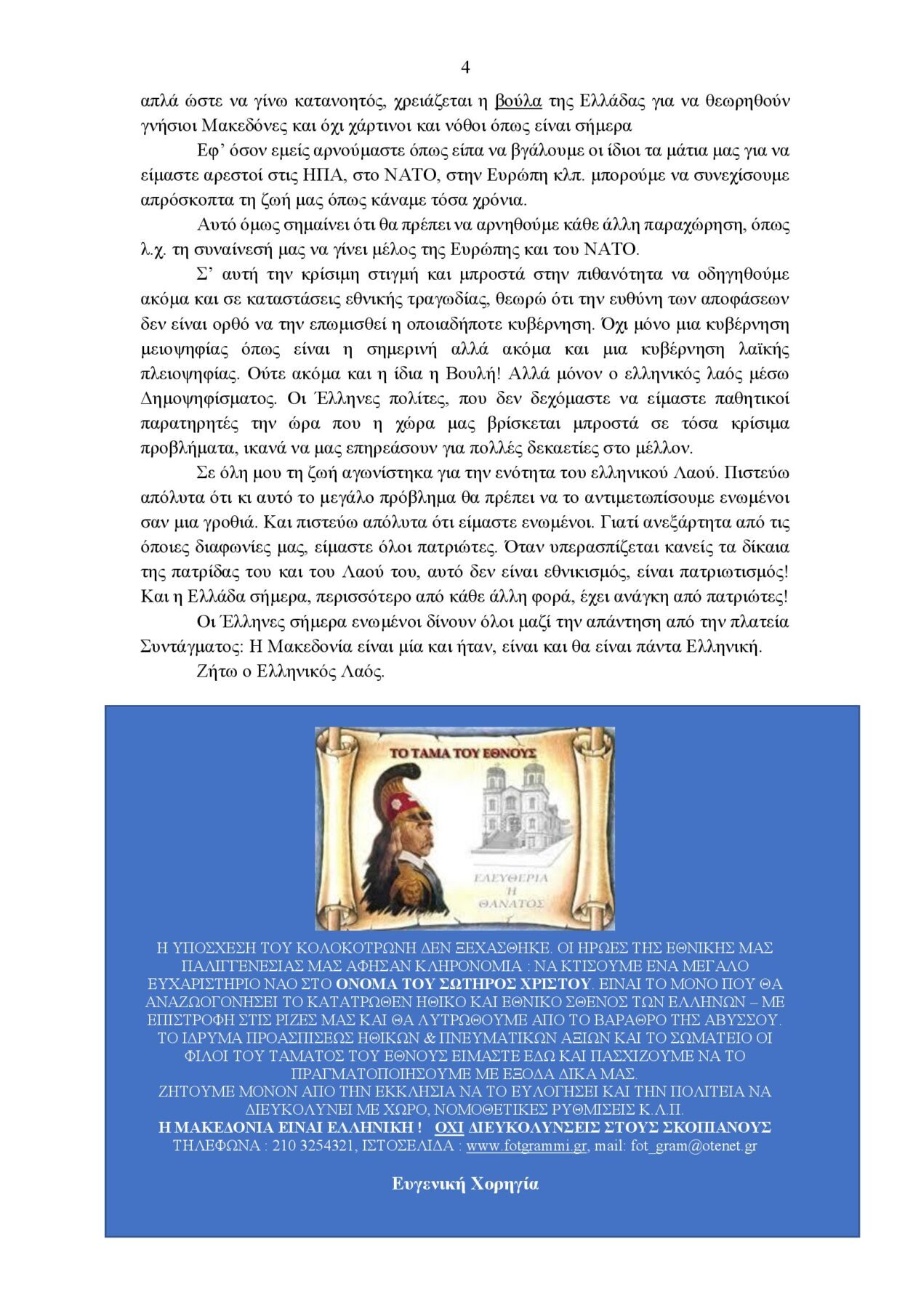 4

απλά ώστε να γίνω κατανοητός, χρειάζεται η βούλα της Ελλάδας για να θεωρηθούν γνήσιοι Μακεδόνες και όχι χάρτινοι και νόθοι όπως είναι σήμερα

Εφ' όσον εμείς αρνούμαστε όπως είπα να βγάλουμε οι ίδιοι τα μάτια μας για να είμαστε αρεστοί στις ΗΠΑ, στο ΝΑΤΟ, στην Ευρώπη κλπ. μπορούμε να συνεχίσουμε απρόσκοπτα τη ζωή μας όπως κάναμε τόσα χρόνια.

Αυτό όμως σημαίνει ότι θα πρέπει να αρνηθούμε κάθε άλλη παραχώρηση, όπως λ.χ. τη συναίνεσή μας να γίνει μέλος της Ευρώπης και του ΝΑΤΟ.

Σ' αυτή την κρίσιμη στιγμή και μπροστά στην πιθανότητα να οδηγηθούμε ακόμα και σε καταστάσεις εθνικής τραγωδίας, θεωρώ ότι την ευθύνη των αποφάσεων δεν είναι ορθό να την επωμισθεί η οποιαδήποτε κυβέρνηση. Όχι μόνο μια κυβέρνηση μειοψηφίας όπως είναι η σημερινή αλλά ακόμα και μια κυβέρνηση λαϊκής πλειοψηφίας. Ούτε ακόμα και η ίδια η Βουλή! Αλλά μόνον ο ελληνικός λαός μέσω Δημοψηφίσματος. Οι Έλληνες πολίτες, που δεν δεχόμαστε να είμαστε παθητικοί παρατηρητές την ώρα που η χώρα μας βρίσκεται μπροστά σε τόσα κρίσιμα προβλήματα, ικανά να μας επηρεάσουν για πολλές δεκαετίες στο μέλλον.

Σε όλη μου τη ζωή αγωνίστηκα για την ενότητα του ελληνικού Λαού. Πιστεύω απόλυτα ότι κι αυτό το μεγάλο πρόβλημα θα πρέπει να το αντιμετωπίσουμε ενωμένοι σαν μια γροθιά. Και πιστεύω απόλυτα ότι είμαστε ενωμένοι. Γιατί ανεξάρτητα από τις όποιες διαφωνίες μας, είμαστε όλοι πατριώτες. Όταν υπερασπίζεται κανείς τα δίκαια της πατρίδας του και του Λαού του, αυτό δεν είναι εθνικισμός, είναι πατριωτισμός! Και η Ελλάδα σήμερα, περισσότερο από κάθε άλλη φορά, έχει ανάγκη από πατριώτες!

Οι Έλληνες σήμερα ενωμένοι δίνουν όλοι μαζί την απάντηση από την πλατεία Συντάγματος: Η Μακεδονία είναι μία και ήταν, είναι και θα είναι πάντα Ελληνική.

Ζήτω ο Ελληνικός Λαός.

ΤΟ ΤΑΜΑ ΤΟΥ ΕΘΝΟΥΣ

ΕΛΕΥΘΕΡΙΑ
Η
ΘΑΝΑΤΟΣ

Η ΥΠΟΣΧΕΣΗ ΤΟΥ ΚΟΛΟΚΟΤΡΩΝΗ ΔΕΝ ΞΕΧΑΣΘΗΚΕ. ΟΙ ΗΡΩΕΣ ΤΗΣ ΕΘΝΙΚΗΣ ΜΑΣ ΠΑΛΙΓΓΕΝΕΣΙΑΣ ΜΑΣ ΑΦΗΣΑΝ ΚΛΗΡΟΝΟΜΙΑ : ΝΑ ΚΤΙΣΟΥΜΕ ΕΝΑ ΜΕΓΑΛΟ ΕΥΧΑΡΙΣΤΗΡΙΟ ΝΑΟ ΣΤΟ ΟΝΟΜΑ ΤΟΥ ΣΩΤΗΡΟΣ ΧΡΙΣΤΟΥ. ΕΙΝΑΙ ΤΟ ΜΟΝΟ ΠΟΥ ΘΑ ΑΝΑΖΩΟΓΟΝΗΣΕΙ ΤΟ ΚΑΤΑΤΡΩΘΕΝ ΗΘΙΚΟ ΚΑΙ ΕΘΝΙΚΟ ΣΘΕΝΟΣ ΤΩΝ ΕΛΛΗΝΩΝ – ΜΕ ΕΠΙΣΤΡΟΦΗ ΣΤΙΣ ΡΙΖΕΣ ΜΑΣ ΚΑΙ ΘΑ ΛΥΤΡΩΘΟΥΜΕ ΑΠΟ ΤΟ ΒΑΡΑΘΡΟ ΤΗΣ ΑΒΥΣΣΟΥ. ΤΟ ΙΔΡΥΜΑ ΠΡΟΑΣΠΙΣΕΩΣ ΗΘΙΚΩΝ & ΠΝΕΥΜΑΤΙΚΩΝ ΑΞΙΩΝ ΚΑΙ ΤΟ ΣΩΜΑΤΕΙΟ ΟΙ ΦΙΛΟΙ ΤΟΥ ΤΑΜΑΤΟΣ ΤΟΥ ΕΘΝΟΥΣ ΕΙΜΑΣΤΕ ΕΔΩ ΚΑΙ ΠΑΣΧΙΖΟΥΜΕ ΝΑ ΤΟ ΠΡΑΓΜΑΤΟΠΟΙΗΣΟΥΜΕ ΜΕ ΕΞΟΔΑ ΔΙΚΑ ΜΑΣ.
ΖΗΤΟΥΜΕ ΜΟΝΟΝ ΑΠΟ ΤΗΝ ΕΚΚΛΗΣΙΑ ΝΑ ΤΟ ΕΥΛΟΓΗΣΕΙ ΚΑΙ ΤΗΝ ΠΟΛΙΤΕΙΑ ΝΑ ΔΙΕΥΚΟΛΥΝΕΙ ΜΕ ΧΩΡΟ, ΝΟΜΟΘΕΤΙΚΕΣ ΡΥΘΜΙΣΕΙΣ Κ.Λ.Π.
Η ΜΑΚΕΔΟΝΙΑ ΕΙΝΑΙ ΕΛΛΗΝΙΚΗ ! ΟΧΙ ΔΙΕΥΚΟΛΥΝΣΕΙΣ ΣΤΟΥΣ ΣΚΟΠΙΑΝΟΥΣ
ΤΗΛΕΦΩΝΑ : 210 3254321, ΙΣΤΟΣΕΛΙΔΑ : www.fotgrammi.gr, mail: fot_gram@otenet.gr

Ευγενική Χορηγία